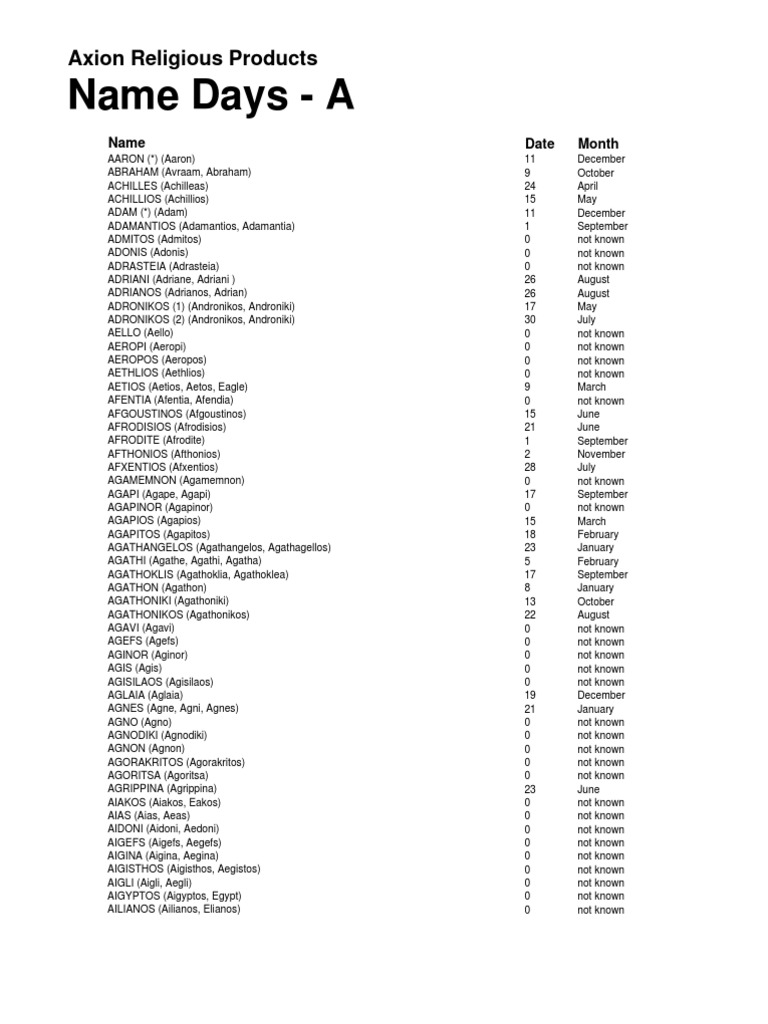 Axion Religious Products

Name Days - A

| Name | Date | Month |
|---|---|---|
| AARON (*) (Aaron) | 11 | December |
| ABRAHAM (Avraam, Abraham) | 9 | October |
| ACHILLES (Achilleas) | 24 | April |
| ACHILLIOS (Achillios) | 15 | May |
| ADAM (*) (Adam) | 11 | December |
| ADAMANTIOS (Adamantios, Adamantia) | 1 | September |
| ADMITOS (Admitos) | 0 | not known |
| ADONIS (Adonis) | 0 | not known |
| ADRASTEIA (Adrasteia) | 0 | not known |
| ADRIANI (Adriane, Adriani ) | 26 | August |
| ADRIANOS (Adrianos, Adrian) | 26 | August |
| ADRONIKOS (1) (Andronikos, Androniki) | 17 | May |
| ADRONIKOS (2) (Andronikos, Androniki) | 30 | July |
| AELLO (Aello) | 0 | not known |
| AEROPI (Aeropi) | 0 | not known |
| AEROPOS (Aeropos) | 0 | not known |
| AETHLIOS (Aethlios) | 0 | not known |
| AETIOS (Aetios, Aetos, Eagle) | 9 | March |
| AFENTIA (Afentia, Afendia) | 0 | not known |
| AFGOUSTINOS (Afgoustinos) | 15 | June |
| AFRODISIOS (Afrodisios) | 21 | June |
| AFRODITE (Afrodite) | 1 | September |
| AFTHONIOS (Afthonios) | 2 | November |
| AFXENTIOS (Afxentios) | 28 | July |
| AGAMEMNON (Agamemnon) | 0 | not known |
| AGAPI (Agape, Agapi) | 17 | September |
| AGAPINOR (Agapinor) | 0 | not known |
| AGAPIOS (Agapios) | 15 | March |
| AGAPITOS (Agapitos) | 18 | February |
| AGATHANGELOS (Agathangelos, Agathagellos) | 23 | January |
| AGATHI (Agathe, Agathi, Agatha) | 5 | February |
| AGATHOKLIS (Agathoklia, Agathoklea) | 17 | September |
| AGATHON (Agathon) | 8 | January |
| AGATHONIKI (Agathoniki) | 13 | October |
| AGATHONIKOS (Agathonikos) | 22 | August |
| AGAVI (Agavi) | 0 | not known |
| AGEFS (Agefs) | 0 | not known |
| AGINOR (Aginor) | 0 | not known |
| AGIS (Agis) | 0 | not known |
| AGISILAOS (Agisilaos) | 0 | not known |
| AGLAIA (Aglaia) | 19 | December |
| AGNES (Agne, Agni, Agnes) | 21 | January |
| AGNO (Agno) | 0 | not known |
| AGNODIKI (Agnodiki) | 0 | not known |
| AGNON (Agnon) | 0 | not known |
| AGORAKRITOS (Agorakritos) | 0 | not known |
| AGORITSA (Agoritsa) | 0 | not known |
| AGRIPPINA (Agrippina) | 23 | June |
| AIAKOS (Aiakos, Eakos) | 0 | not known |
| AIAS (Aias, Aeas) | 0 | not known |
| AIDONI (Aidoni, Aedoni) | 0 | not known |
| AIGEFS (Aigefs, Aegefs) | 0 | not known |
| AIGINA (Aigina, Aegina) | 0 | not known |
| AIGISTHOS (Aigisthos, Aegistos) | 0 | not known |
| AIGLI (Aigli, Aegli) | 0 | not known |
| AIGYPTOS (Aigyptos, Egypt) | 0 | not known |
| AILIANOS (Ailianos, Elianos) | 0 | not known |